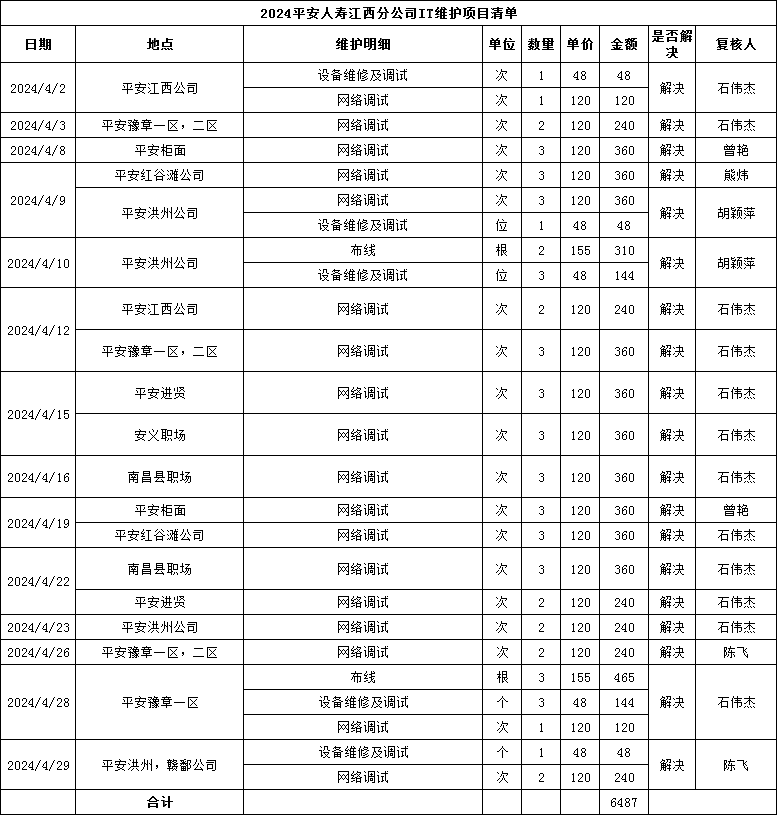 2024平安人寿江西分公司IT维护项目清单

| 日期 | 地点 | 维护明细 | 单位 | 数量 | 单价 | 金额 | 是否解决 | 复核人 |
|---|---|---|---|---|---|---|---|---|
| 2024/4/2 | 平安江西公司 | 设备维修及调试 | 次 | 1 | 48 | 48 | 解决 | 石伟杰 |
| | | 网络调试 | 次 | 1 | 120 | 120 | | |
| 2024/4/3 | 平安豫章一区，二区 | 网络调试 | 次 | 2 | 120 | 240 | 解决 | 石伟杰 |
| 2024/4/8 | 平安柜面 | 网络调试 | 次 | 3 | 120 | 360 | 解决 | 曾艳 |
| 2024/4/9 | 平安红谷滩公司 | 网络调试 | 次 | 3 | 120 | 360 | 解决 | 熊炜 |
| | 平安洪州公司 | 网络调试 | 次 | 3 | 120 | 360 | 解决 | 胡颖萍 |
| | | 设备维修及调试 | 位 | 1 | 48 | 48 | | |
| 2024/4/10 | 平安洪州公司 | 布线 | 根 | 2 | 155 | 310 | 解决 | 胡颖萍 |
| | | 设备维修及调试 | 位 | 3 | 48 | 144 | | |
| 2024/4/12 | 平安江西公司 | 网络调试 | 次 | 2 | 120 | 240 | 解决 | 石伟杰 |
| | 平安豫章一区，二区 | 网络调试 | 次 | 3 | 120 | 360 | 解决 | 石伟杰 |
| 2024/4/15 | 平安进贤 | 网络调试 | 次 | 3 | 120 | 360 | 解决 | 石伟杰 |
| | 安义职场 | 网络调试 | 次 | 3 | 120 | 360 | 解决 | 石伟杰 |
| 2024/4/16 | 南昌县职场 | 网络调试 | 次 | 3 | 120 | 360 | 解决 | 石伟杰 |
| 2024/4/19 | 平安柜面 | 网络调试 | 次 | 3 | 120 | 360 | 解决 | 曾艳 |
| | 平安红谷滩公司 | 网络调试 | 次 | 3 | 120 | 360 | 解决 | 石伟杰 |
| 2024/4/22 | 南昌县职场 | 网络调试 | 次 | 3 | 120 | 360 | 解决 | 石伟杰 |
| | 平安进贤 | 网络调试 | 次 | 2 | 120 | 240 | 解决 | 石伟杰 |
| 2024/4/23 | 平安洪州公司 | 网络调试 | 次 | 2 | 120 | 240 | 解决 | 石伟杰 |
| 2024/4/26 | 平安豫章一区，二区 | 网络调试 | 次 | 2 | 120 | 240 | 解决 | 陈飞 |
| 2024/4/28 | 平安豫章一区 | 布线 | 根 | 3 | 155 | 465 | 解决 | 石伟杰 |
| | | 设备维修及调试 | 个 | 3 | 48 | 144 | | |
| | | 网络调试 | 次 | 1 | 120 | 120 | | |
| 2024/4/29 | 平安洪州，赣鄱公司 | 设备维修及调试 | 个 | 1 | 48 | 48 | 解决 | 陈飞 |
| | | 网络调试 | 次 | 2 | 120 | 240 | | |
| | 合计 | | | | | 6487 | | |